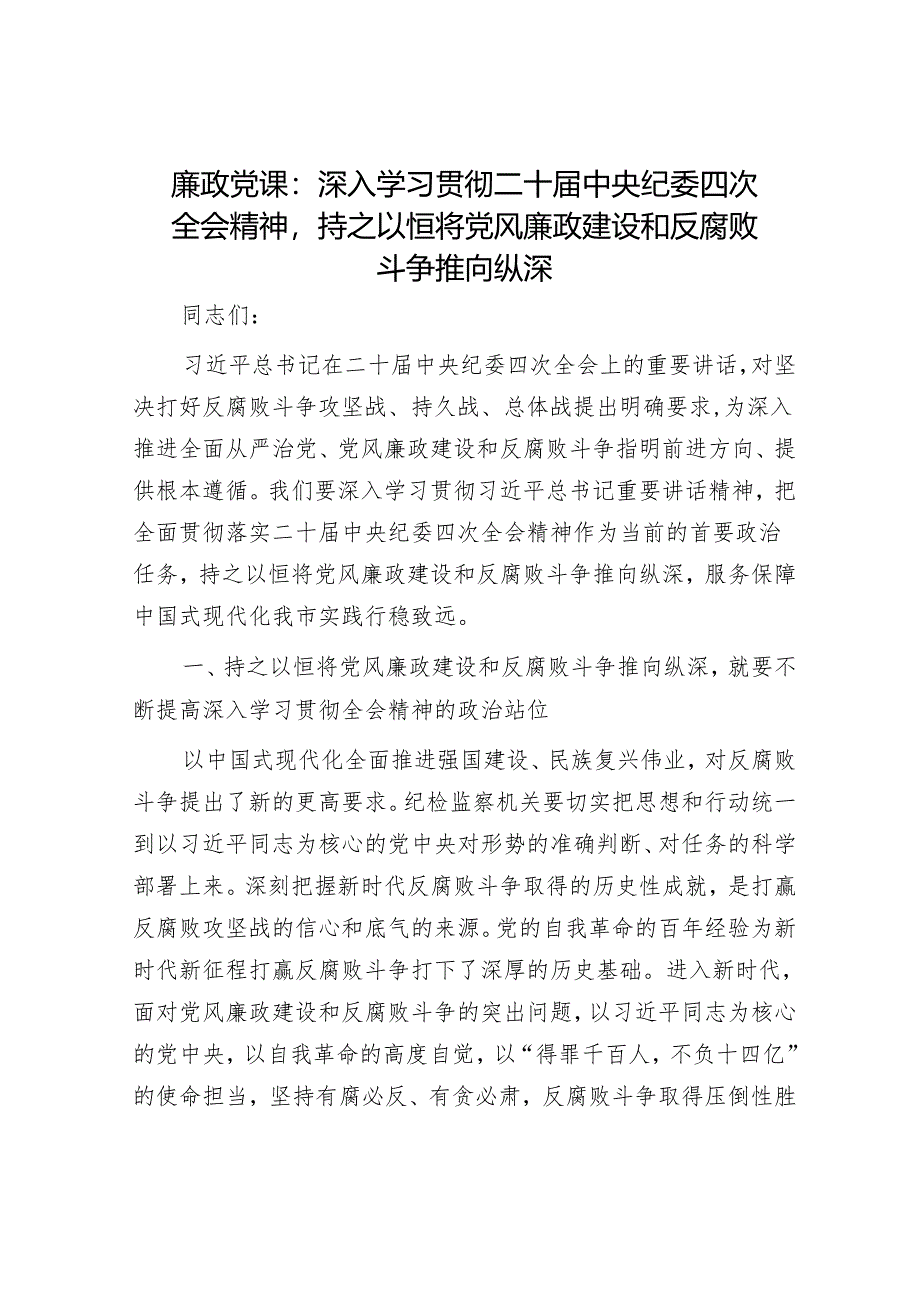 廉政党课：深入学习贯彻二十届中央纪委四次全会精神，持之以恒将党风廉政建设和反腐败斗争推向纵深

同志们：

习近平总书记在二十届中央纪委四次全会上的重要讲话，对坚决打好反腐败斗争攻坚战、持久战、总体战提出明确要求，为深入推进全面从严治党、党风廉政建设和反腐败斗争指明前进方向、提供根本遵循。我们要深入学习贯彻习近平总书记重要讲话精神，把全面贯彻落实二十届中央纪委四次全会精神作为当前的首要政治任务，持之以恒将党风廉政建设和反腐败斗争推向纵深，服务保障中国式现代化我市实践行稳致远。

一、持之以恒将党风廉政建设和反腐败斗争推向纵深，就要不断提高深入学习贯彻全会精神的政治站位

以中国式现代化全面推进强国建设、民族复兴伟业，对反腐败斗争提出了新的更高要求。纪检监察机关要切实把思想和行动统一到以习近平同志为核心的党中央对形势的准确判断、对任务的科学部署上来。深刻把握新时代反腐败斗争取得的历史性成就，是打赢反腐败攻坚战的信心和底气的来源。党的自我革命的百年经验为新时代新征程打赢反腐败斗争打下了深厚的历史基础。进入新时代，面对党风廉政建设和反腐败斗争的突出问题，以习近平同志为核心的党中央，以自我革命的高度自觉，以“得罪千百人，不负十四亿”的使命担当，坚持有腐必反、有贪必肃，反腐败斗争取得压倒性胜